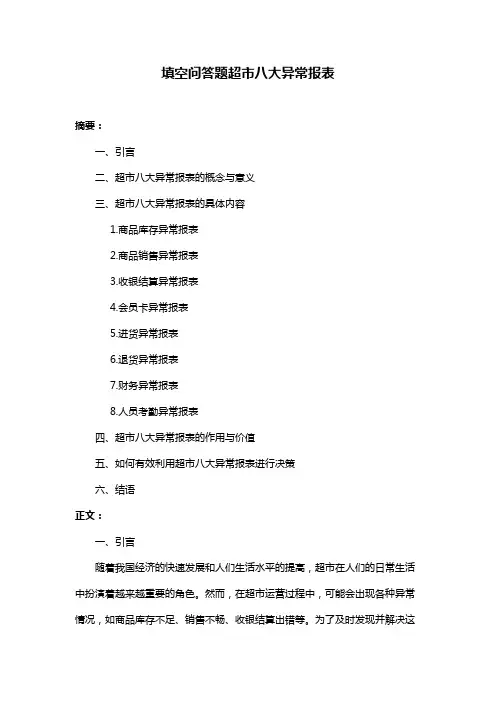 填空问答题超市八大异常报表

摘要：

一、引言

二、超市八大异常报表的概念与意义

三、超市八大异常报表的具体内容

1.商品库存异常报表

2.商品销售异常报表

3.收银结算异常报表

4.会员卡异常报表

5.进货异常报表

6.退货异常报表

7.财务异常报表

8.人员考勤异常报表

四、超市八大异常报表的作用与价值

五、如何有效利用超市八大异常报表进行决策

六、结语

正文：

一、引言

随着我国经济的快速发展和人们生活水平的提高，超市在人们的日常生活中扮演着越来越重要的角色。然而，在超市运营过程中，可能会出现各种异常情况，如商品库存不足、销售不畅、收银结算出错等。为了及时发现并解决这